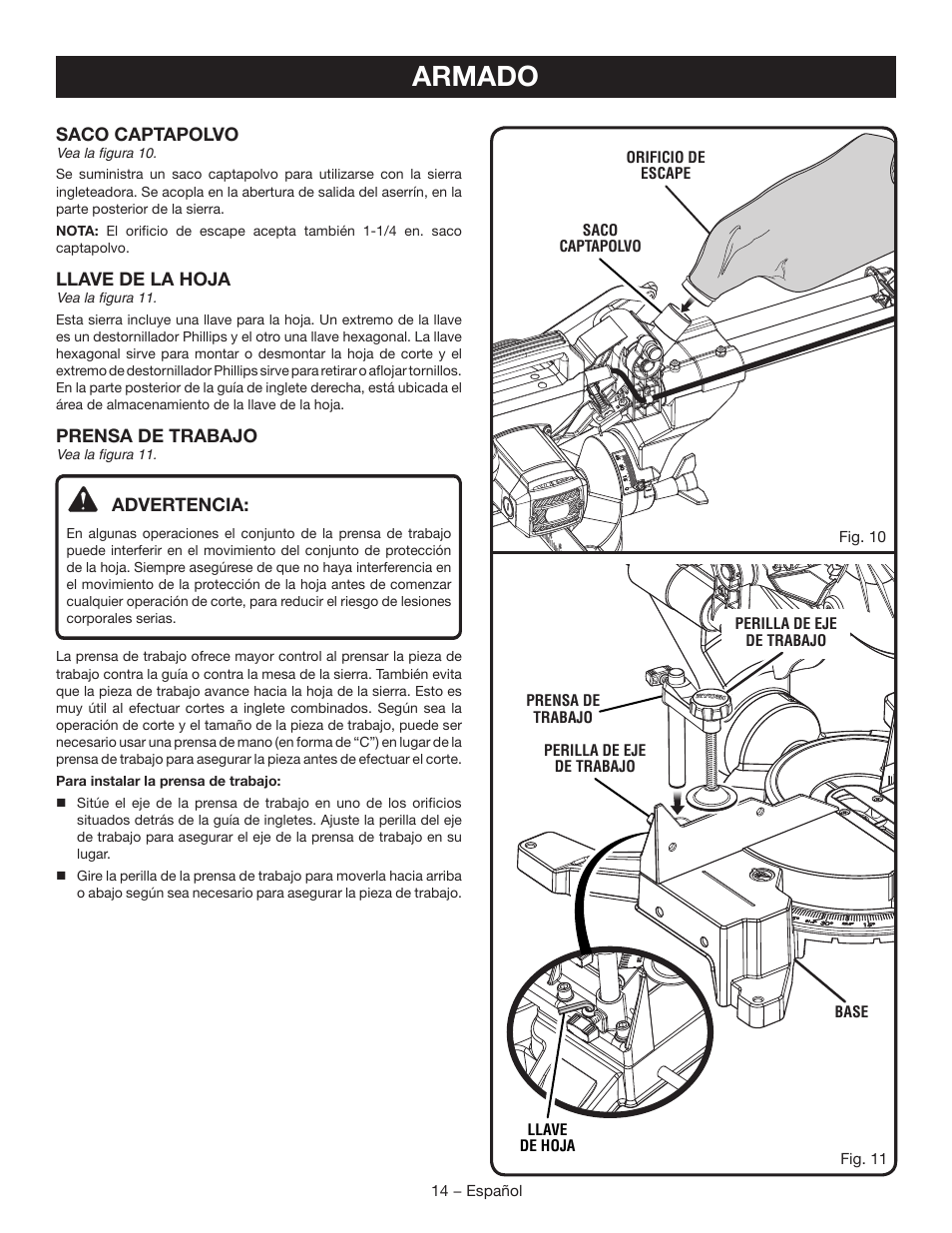 ARMADO

SACO CAPTAPOLVO
Vea la figura 10.

Se suministra un saco captapolvo para utilizarse con la sierra ingleteadora. Se acopla en la abertura de salida del aserrín, en la parte posterior de la sierra.

NOTA: El orificio de escape acepta también 1-1/4 en. saco captapolvo.

LLAVE DE LA HOJA
Vea la figura 11.

Esta sierra incluye una llave para la hoja. Un extremo de la llave es un destornillador Phillips y el otro una llave hexagonal. La llave hexagonal sirve para montar o desmontar la hoja de corte y el extremo de destornillador Phillips sirve para retirar o aflojar tornillos. En la parte posterior de la guía de inglete derecha, está ubicada el área de almacenamiento de la llave de la hoja.

PRENSA DE TRABAJO
Vea la figura 11.

ADVERTENCIA:

En algunas operaciones el conjunto de la prensa de trabajo puede interferir en el movimiento del conjunto de protección de la hoja. Siempre asegúrese de que no haya interferencia en el movimiento de la protección de la hoja antes de comenzar cualquier operación de corte, para reducir el riesgo de lesiones corporales serias.

La prensa de trabajo ofrece mayor control al prensar la pieza de trabajo contra la guía o contra la mesa de la sierra. También evita que la pieza de trabajo avance hacia la hoja de la sierra. Esto es muy útil al efectuar cortes a inglete combinados. Según sea la operación de corte y el tamaño de la pieza de trabajo, puede ser necesario usar una prensa de mano (en forma de “C”) en lugar de la prensa de trabajo para asegurar la pieza antes de efectuar el corte.

Para instalar la prensa de trabajo:

■ Sitúe el eje de la prensa de trabajo en uno de los orificios situados detrás de la guía de ingletes. Ajuste la perilla del eje de trabajo para asegurar el eje de la prensa de trabajo en su lugar.

■ Gire la perilla de la prensa de trabajo para moverla hacia arriba o abajo según sea necesario para asegurar la pieza de trabajo.

ORIFICIO DE ESCAPE

SACO CAPTAPOLVO

Fig. 10

PERILLA DE EJE DE TRABAJO

PRENSA DE TRABAJO

PERILLA DE EJE DE TRABAJO

BASE

LLAVE DE HOJA

Fig. 11

14 – Español